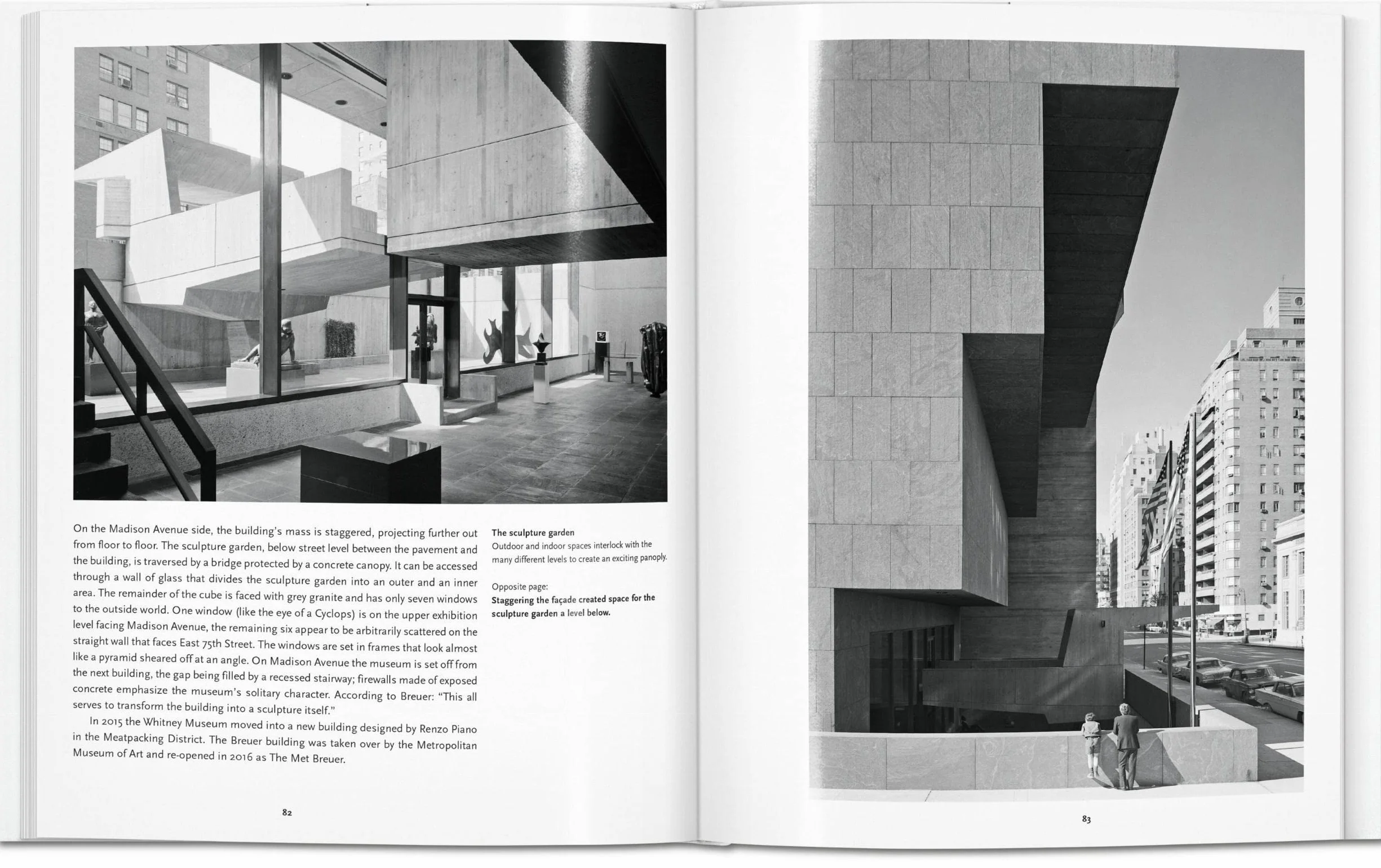 On the Madison Avenue side, the building's mass is staggered, projecting further out from floor to floor. The sculpture garden, below street level between the pavement and the building, is traversed by a bridge protected by a concrete canopy. It can be accessed through a wall of glass that divides the sculpture garden into an outer and an inner area. The remainder of the cube is faced with grey granite and has only seven windows to the outside world. One window (like the eye of a Cyclops) is on the upper exhibition level facing Madison Avenue, the remaining six appear to be arbitrarily scattered on the straight wall that faces East 75th Street. The windows are set in frames that look almost like a pyramid sheared off at an angle. On Madison Avenue the museum is set off from the next building, the gap being filled by a recessed stairway; firewalls made of exposed concrete emphasize the museum's solitary character. According to Breuer: "This all serves to transform the building into a sculpture itself."

In 2015 the Whitney Museum moved into a new building designed by Renzo Piano in the Meatpacking District. The Breuer building was taken over by the Metropolitan Museum of Art and re-opened in 2016 as The Met Breuer.

The sculpture garden
Outdoor and indoor spaces interlock with the many different levels to create an exciting panoply.

Opposite page:
Staggering the façade created space for the sculpture garden a level below.

82

83